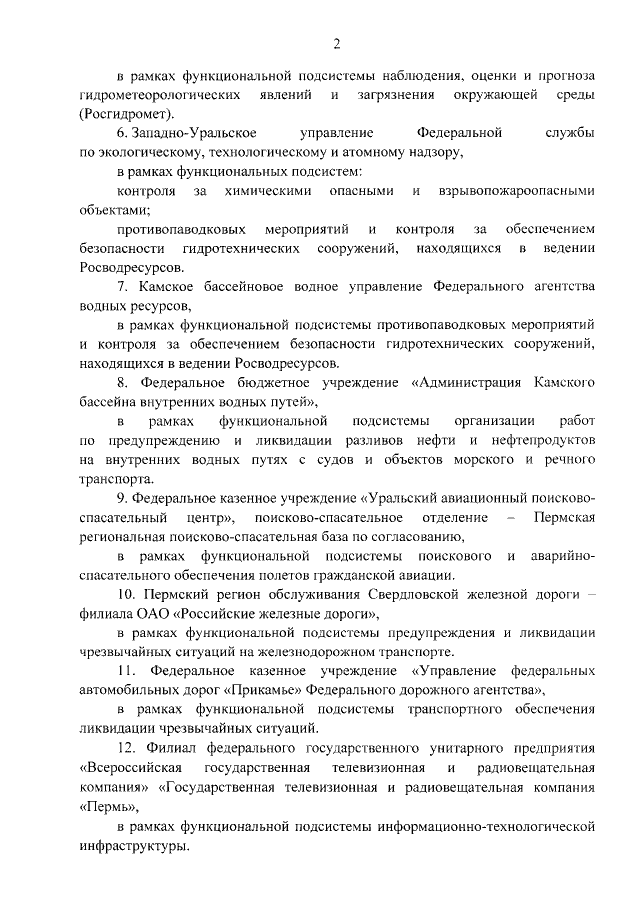 2

в рамках функциональной подсистемы наблюдения, оценки и прогноза гидрометеорологических явлений и загрязнения окружающей среды (Росгидромет).

6. Западно-Уральское управление Федеральной службы по экологическому, технологическому и атомному надзору,

в рамках функциональных подсистем:

контроля за химическими опасными и взрывопожароопасными объектами;

противопаводковых мероприятий и контроля за обеспечением безопасности гидротехнических сооружений, находящихся в ведении Росводресурсов.

7. Камское бассейновое водное управление Федерального агентства водных ресурсов,

в рамках функциональной подсистемы противопаводковых мероприятий и контроля за обеспечением безопасности гидротехнических сооружений, находящихся в ведении Росводресурсов.

8. Федеральное бюджетное учреждение «Администрация Камского бассейна внутренних водных путей»,

в рамках функциональной подсистемы организации работ по предупреждению и ликвидации разливов нефти и нефтепродуктов на внутренних водных путях с судов и объектов морского и речного транспорта.

9. Федеральное казенное учреждение «Уральский авиационный поисково-спасательный центр», поисково-спасательное отделение – Пермская региональная поисково-спасательная база по согласованию,

в рамках функциональной подсистемы поискового и аварийно-спасательного обеспечения полетов гражданской авиации.

10. Пермский регион обслуживания Свердловской железной дороги – филиала ОАО «Российские железные дороги»,

в рамках функциональной подсистемы предупреждения и ликвидации чрезвычайных ситуаций на железнодорожном транспорте.

11. Федеральное казенное учреждение «Управление федеральных автомобильных дорог «Прикамье» Федерального дорожного агентства»,

в рамках функциональной подсистемы транспортного обеспечения ликвидации чрезвычайных ситуаций.

12. Филиал федерального государственного унитарного предприятия «Всероссийская государственная телевизионная и радиовещательная компания» «Государственная телевизионная и радиовещательная компания «Пермь»,

в рамках функциональной подсистемы информационно-технологической инфраструктуры.